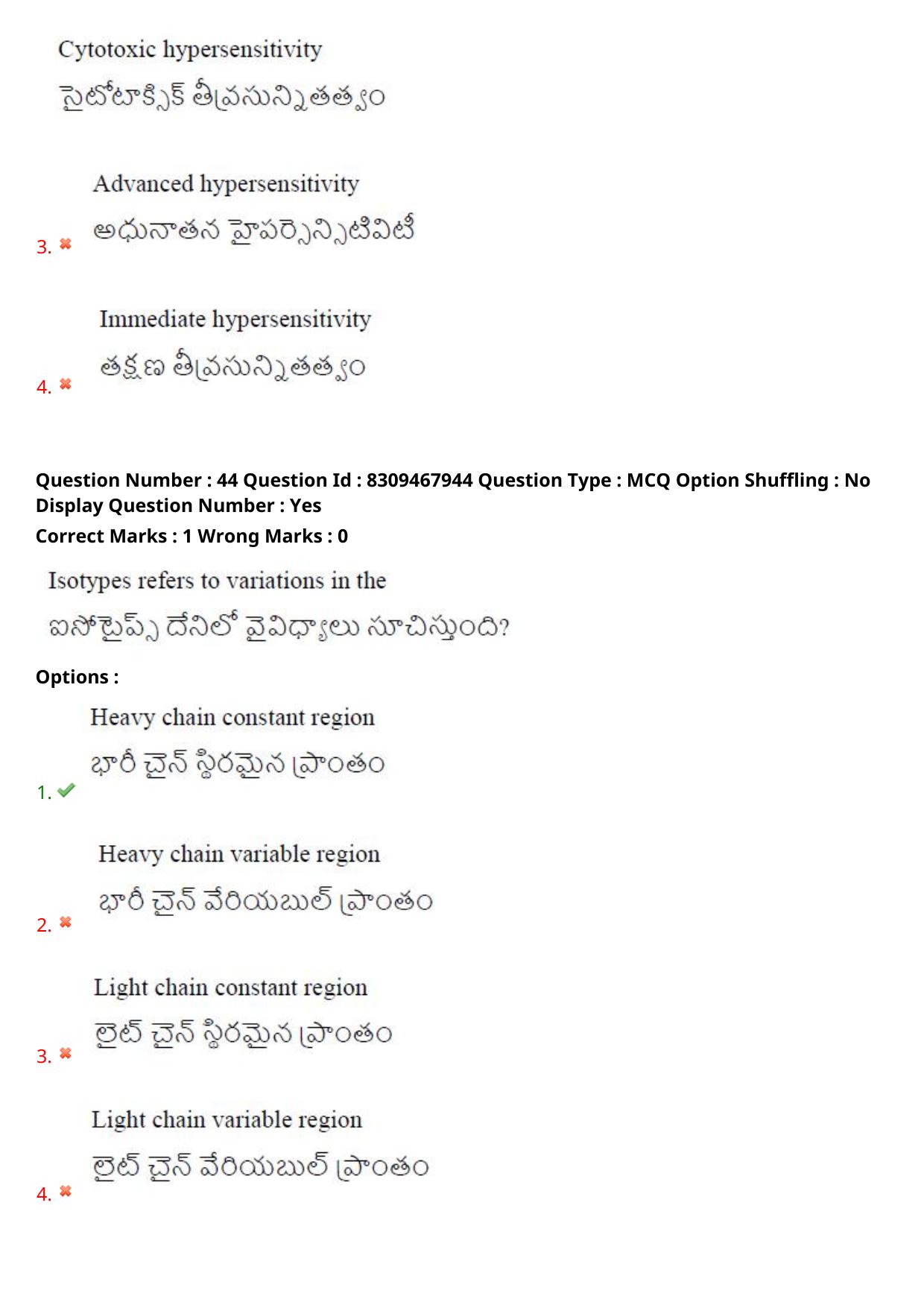 Cytotoxic hypersensitivity
సైటోటాక్సిక్ తీవ్రసున్నితత్వం

3. Advanced hypersensitivity
అధునాతన హైపర్సెన్సిటివిటీ

4. Immediate hypersensitivity
తక్షణ తీవ్రసున్నితత్వం

Question Number : 44 Question Id : 8309467944 Question Type : MCQ Option Shuffling : No Display Question Number : Yes
Correct Marks : 1 Wrong Marks : 0

Isotypes refers to variations in the
ఐసోటైప్స్ దేనిలో వైవిధ్యాలు సూచిస్తుంది?

Options :

1. Heavy chain constant region
భారీ చైన్ స్థిరమైన ప్రాంతం

2. Heavy chain variable region
భారీ చైన్ వేరియబుల్ ప్రాంతం

3. Light chain constant region
లైట్ చైన్ స్థిరమైన ప్రాంతం

4. Light chain variable region
లైట్ చైన్ వేరియబుల్ ప్రాంతం